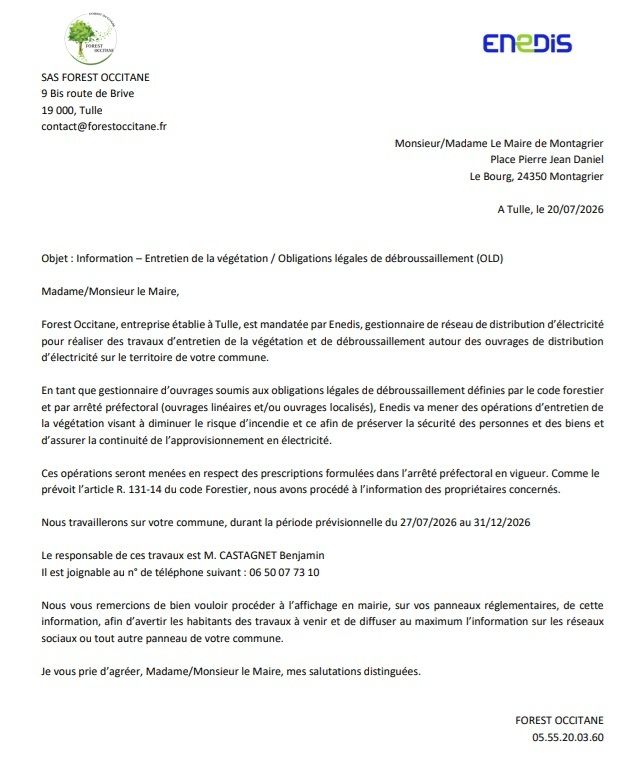 FOREST OCCITANE

ENEDIS

SAS FOREST OCCITANE
9 Bis route de Brive
19 000, Tulle
contact@forestoccitane.fr

Monsieur/Madame Le Maire de Montagrier
Place Pierre Jean Daniel
Le Bourg, 24350 Montagrier

A Tulle, le 20/07/2026

Objet : Information – Entretien de la végétation / Obligations légales de débroussaillement (OLD)

Madame/Monsieur le Maire,

Forest Occitane, entreprise établie à Tulle, est mandatée par Enedis, gestionnaire de réseau de distribution d'électricité pour réaliser des travaux d'entretien de la végétation et de débroussaillement autour des ouvrages de distribution d'électricité sur le territoire de votre commune.

En tant que gestionnaire d'ouvrages soumis aux obligations légales de débroussaillement définies par le code forestier et par arrêté préfectoral (ouvrages linéaires et/ou ouvrages localisés), Enedis va mener des opérations d'entretien de la végétation visant à diminuer le risque d'incendie et ce afin de préserver la sécurité des personnes et des biens et d'assurer la continuité de l'approvisionnement en électricité.

Ces opérations seront menées en respect des prescriptions formulées dans l'arrêté préfectoral en vigueur. Comme le prévoit l'article R. 131-14 du code Forestier, nous avons procédé à l'information des propriétaires concernés.

Nous travaillerons sur votre commune, durant la période prévisionnelle du 27/07/2026 au 31/12/2026

Le responsable de ces travaux est M. CASTAGNET Benjamin
Il est joignable au n° de téléphone suivant : 06 50 07 73 10

Nous vous remercions de bien vouloir procéder à l'affichage en mairie, sur vos panneaux réglementaires, de cette information, afin d'avertir les habitants des travaux à venir et de diffuser au maximum l'information sur les réseaux sociaux ou tout autre panneau de votre commune.

Je vous prie d'agréer, Madame/Monsieur le Maire, mes salutations distinguées.

FOREST OCCITANE
05.55.20.03.60